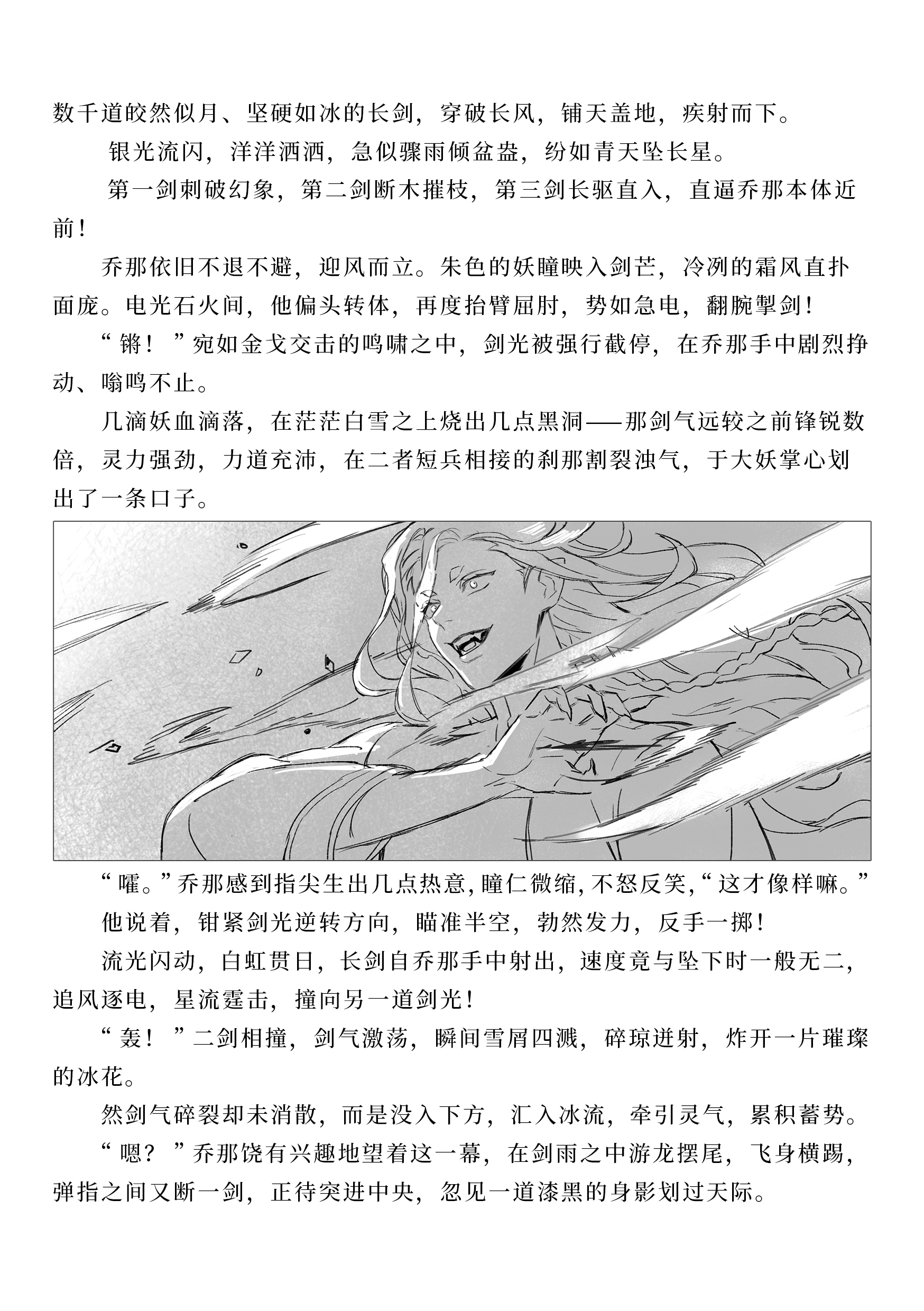 数千道皎然似月、坚硬如冰的长剑，穿破长风，铺天盖地，疾射而下。

银光流闪，洋洋洒洒，急似骤雨倾盆盎，纷如青天坠长星。

第一剑刺破幻象，第二剑断木摧枝，第三剑长驱直入，直逼乔那本体近前！

乔那依旧不退不避，迎风而立。朱色的妖瞳映入剑芒，冷冽的霜风直扑面庞。电光石火间，他偏头转体，再度抬臂屈肘，势如急电，翻腕掣剑！

“锵！”宛如金戈交击的鸣啸之中，剑光被强行截停，在乔那手中剧烈挣动、嗡鸣不止。

几滴妖血滴落，在茫茫白雪之上烧出几点黑洞——那剑气远较之前锋锐数倍，灵力强劲，力道充沛，在二者短兵相接的刹那割裂浊气，于大妖掌心划出了一条口子。

“嚯。”乔那感到指尖生出几点热意，瞳仁微缩，不怒反笑，“这才像样嘛。”

他说着，钳紧剑光逆转方向，瞄准半空，勃然发力，反手一掷！

流光闪动，白虹贯日，长剑自乔那手中射出，速度竟与坠下时一般无二，追风逐电，星流霆击，撞向另一道剑光！

“轰！”二剑相撞，剑气激荡，瞬间雪屑四溅，碎琼迸射，炸开一片璀璨的冰花。

然剑气碎裂却未消散，而是没入下方，汇入冰流，牵引灵气，累积蓄势。

“嗯？”乔那饶有兴趣地望着这一幕，在剑雨之中游龙摆尾，飞身横踢，弹指之间又断一剑，正待突进中央，忽见一道漆黑的身影划过天际。